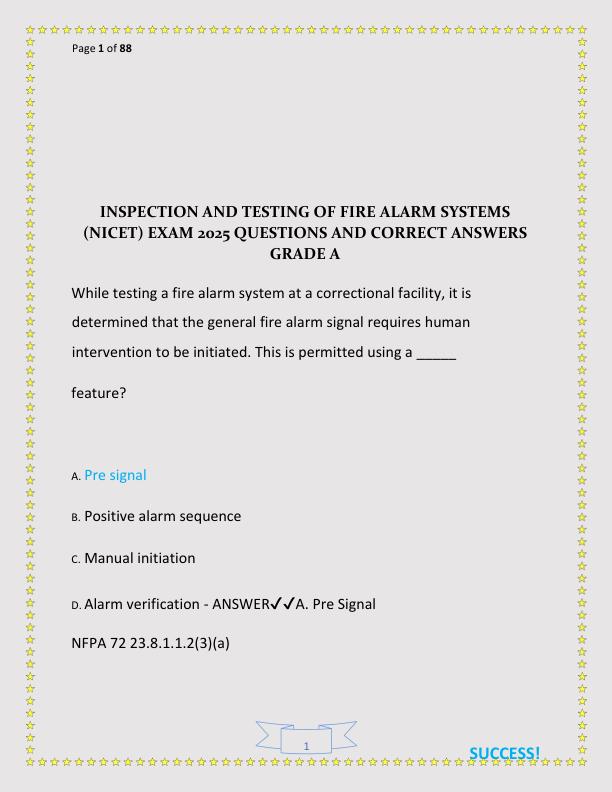 Page 1 of 88

INSPECTION AND TESTING OF FIRE ALARM SYSTEMS (NICET) EXAM 2025 QUESTIONS AND CORRECT ANSWERS GRADE A

While testing a fire alarm system at a correctional facility, it is determined that the general fire alarm signal requires human intervention to be initiated. This is permitted using a _____

feature?

A. Pre signal

B. Positive alarm sequence

C. Manual initiation

D. Alarm verification - ANSWER✓✓A. Pre Signal

NFPA 72 23.8.1.1.2(3)(a)

1

SUCCESS!